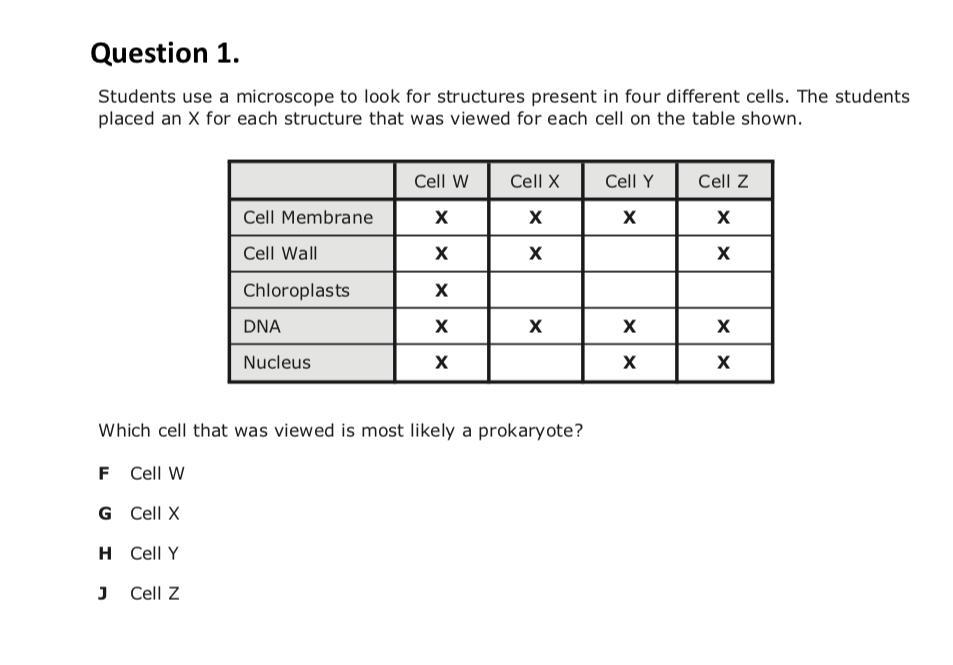 Question 1.

Students use a microscope to look for structures present in four different cells. The students placed an X for each structure that was viewed for each cell on the table shown.

|  | Cell W | Cell X | Cell Y | Cell Z |
|---|---|---|---|---|
| Cell Membrane | X | X | X | X |
| Cell Wall | X | X |  | X |
| Chloroplasts | X |  |  |  |
| DNA | X | X | X | X |
| Nucleus | X |  | X | X |

Which cell that was viewed is most likely a prokaryote?

F Cell W

G Cell X

H Cell Y

J Cell Z